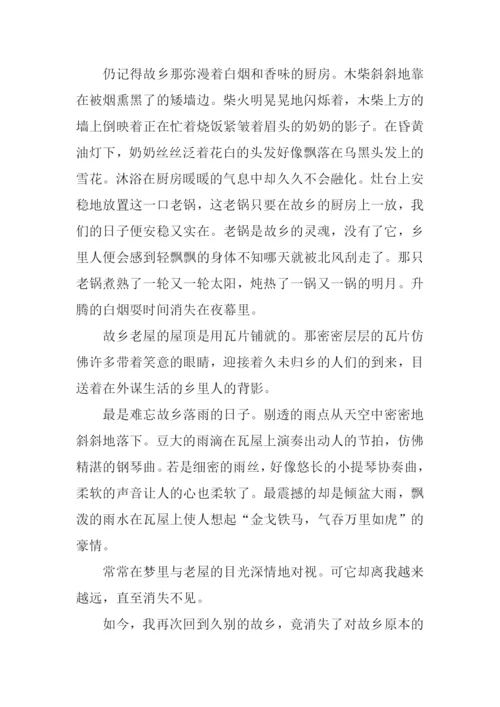 仍记得故乡那弥漫着白烟和香味的厨房。木柴斜斜地靠在被烟熏黑了的矮墙边。柴火明晃晃地闪烁着，木柴上方的墙上倒映着正在忙着烧饭紧皱着眉头的奶奶的影子。在昏黄油灯下，奶奶丝丝泛着花白的头发好像飘落在乌黑头发上的雪花。沐浴在厨房暖暖的气息中却久久不会融化。灶台上安稳地放置这一口老锅，这老锅只要在故乡的厨房上一放，我们的日子便安稳又实在。老锅是故乡的灵魂，没有了它，乡里人便会感到轻飘飘的身体不知哪天就被北风刮走了。那只老锅煮熟了一轮又一轮太阳，炖热了一锅又一锅的明月。升腾的白烟霎时间消失在夜幕里。

故乡老屋的屋顶是用瓦片铺就的。那密密层层的瓦片仿佛许多带着笑意的眼睛，迎接着久未归乡的人们的到来，目送着在外谋生活的乡里人的背影。

最是难忘故乡落雨的日子。剔透的雨点从天空中密密地斜斜地落下。豆大的雨滴在瓦屋上演奏出动人的节拍，仿佛精湛的钢琴曲。若是细密的雨丝，好像悠长的小提琴协奏曲，柔软的声音让人的心也柔软了。最震撼的却是倾盆大雨，飘泼的雨水在瓦屋上使人想起“金戈铁马，气吞万里如虎”的豪情。

常常在梦里与老屋的目光深情地对视。可它却离我越来越远，直至消失不见。

如今，我再次回到久别的故乡，竟消失了对故乡原本的